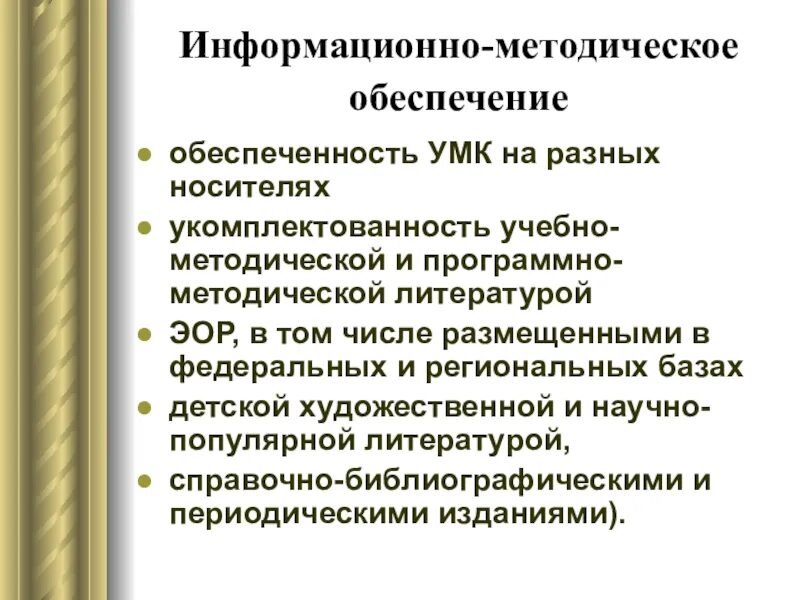 Информационно-методическое обеспечение

- обеспеченность УМК на разных носителях
- укомплектованность учебно-методической и программно-методической литературой
- ЭОР, в том числе размещенными в федеральных и региональных базах
- детской художественной и научно-популярной литературой,
- справочно-библиографическими и периодическими изданиями).